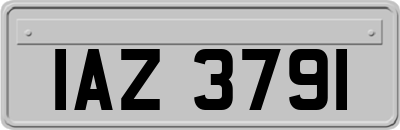 IAZ 3791